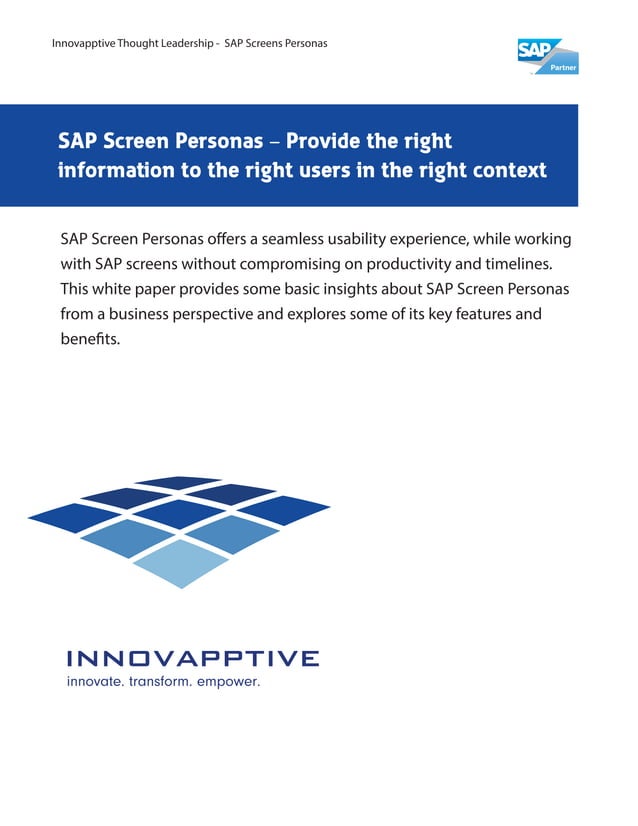 Innovapptive Thought Leadership - SAP Screens Personas

SAP
Partner

SAP Screen Personas – Provide the right information to the right users in the right context

SAP Screen Personas offers a seamless usability experience, while working with SAP screens without compromising on productivity and timelines. This white paper provides some basic insights about SAP Screen Personas from a business perspective and explores some of its key features and benefits.

INNOVAPPTIVE
innovate. transform. empower.